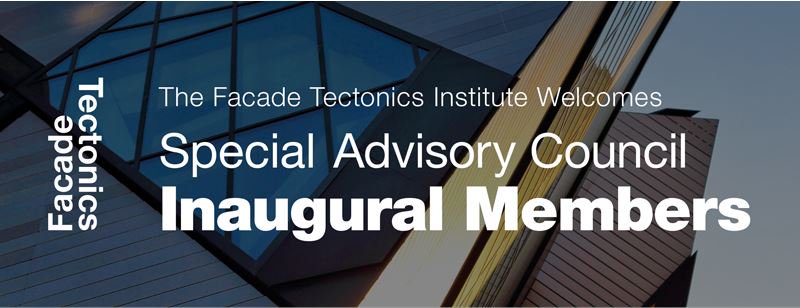 Facade Tectonics

The Facade Tectonics Institute Welcomes

Special Advisory Council

Inaugural Members